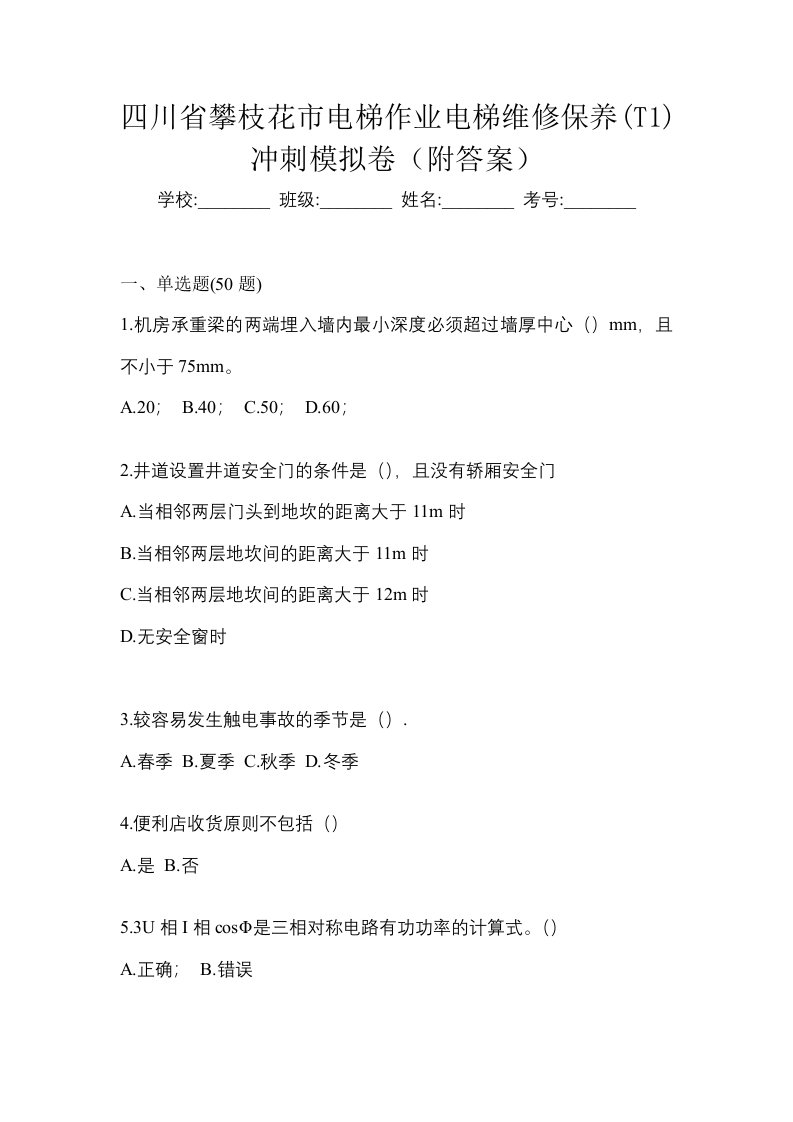 四川省攀枝花市电梯作业电梯维修保养(T1)冲刺模拟卷（附答案）

学校:________ 班级:________ 姓名:________ 考号:________

一、单选题(50 题)

1.机房承重梁的两端埋入墙内最小深度必须超过墙厚中心（）mm，且不小于 75mm。

A.20； B.40； C.50； D.60；

2.井道设置井道安全门的条件是（），且没有轿厢安全门

A.当相邻两层门头到地坎的距离大于 11m 时

B.当相邻两层地坎间的距离大于 11m 时

C.当相邻两层地坎间的距离大于 12m 时

D.无安全窗时

3.较容易发生触电事故的季节是（）.

A.春季 B.夏季 C.秋季 D.冬季

4.便利店收货原则不包括（）

A.是 B.否

5.3U 相 I 相 cosΦ是三相对称电路有功功率的计算式。()

A.正确； B.错误